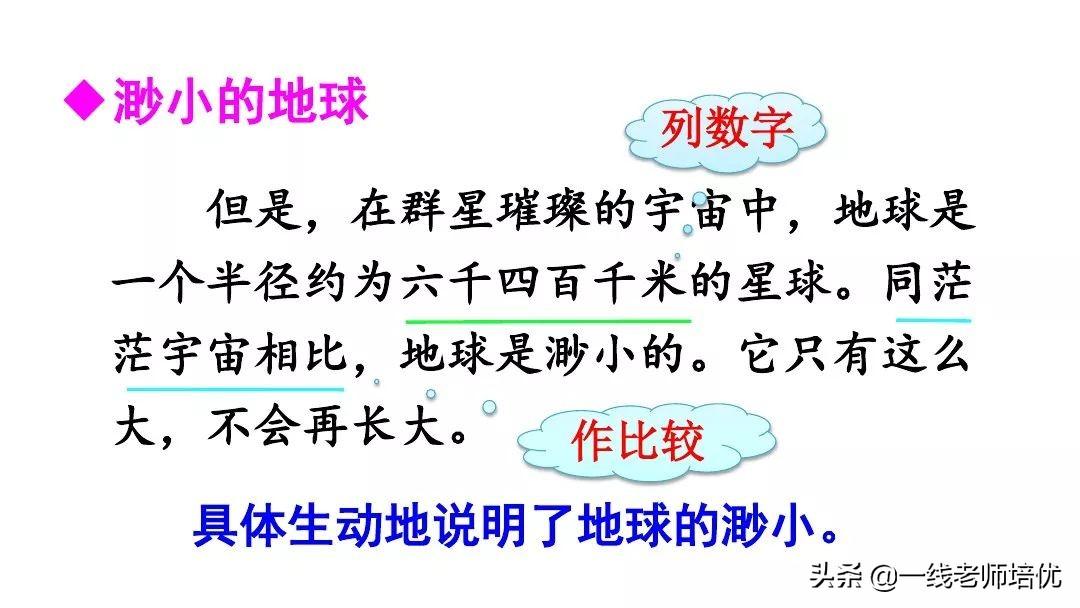 ◆渺小的地球

列数字

但是，在群星璀璨的宇宙中，地球是一个半径约为六千四百千米的星球。同茫茫宇宙相比，地球是渺小的。它只有这么大，不会再长大。

作比较

具体生动地说明了地球的渺小。

头条 @一线老师培优